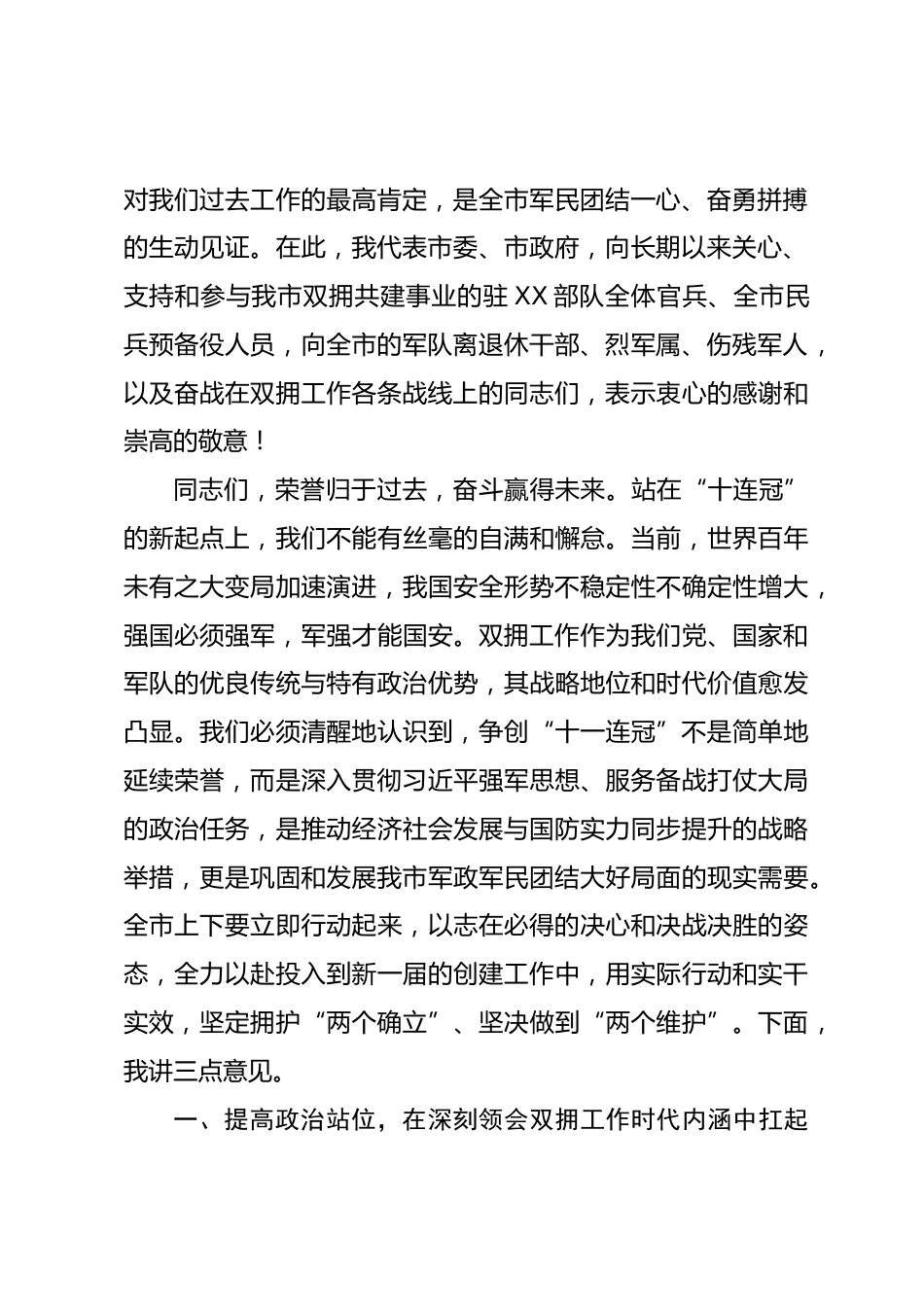 对我们过去工作的最高肯定，是全市军民团结一心、奋勇拼搏的生动见证。在此，我代表市委、市政府，向长期以来关心、支持和参与我市双拥共建事业的驻XX部队全体官兵、全市民兵预备役人员，向全市的军队离退休干部、烈军属、伤残军人，以及奋战在双拥工作各条战线上的同志们，表示衷心的感谢和崇高的敬意！

同志们，荣誉归于过去，奋斗赢得未来。站在“十连冠”的新起点上，我们不能有丝毫的自满和懈怠。当前，世界百年未有之大变局加速演进，我国安全形势不稳定性不确定性增大，强国必须强军，军强才能国安。双拥工作作为我们党、国家和军队的优良传统与特有政治优势，其战略地位和时代价值愈发凸显。我们必须清醒地认识到，争创“十一连冠”不是简单地延续荣誉，而是深入贯彻习近平强军思想、服务备战打仗大局的政治任务，是推动经济社会发展与国防实力同步提升的战略举措，更是巩固和发展我市军政军民团结大好局面的现实需要。全市上下要立即行动起来，以志在必得的决心和决战决胜的姿态，全力以赴投入到新一届的创建工作中，用实际行动和实干实效，坚定拥护“两个确立”、坚决做到“两个维护”。下面，我讲三点意见。

一、提高政治站位，在深刻领会双拥工作时代内涵中扛起